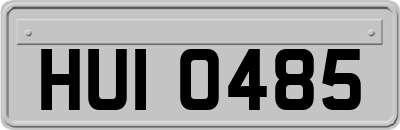 HUI 0485